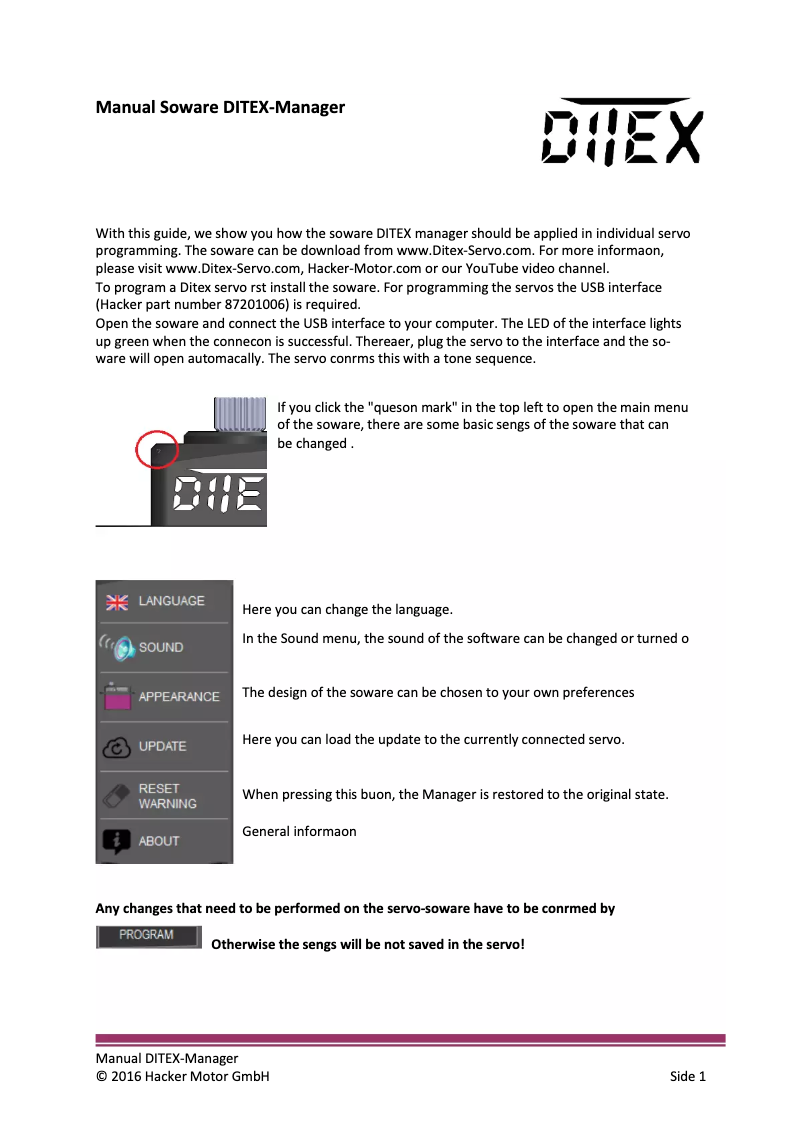 Manual Soware DITEX-Manager

DITEX

With this guide, we show you how the soware DITEX manager should be applied in individual servo programming. The soware can be download from www.Ditex-Servo.com. For more informaon, please visit www.Ditex-Servo.com, Hacker-Motor.com or our YouTube video channel.
To program a Ditex servo rst install the soware. For programming the servos the USB interface (Hacker part number 87201006) is required.
Open the soware and connect the USB interface to your computer. The LED of the interface lights up green when the connecon is successful. Thereaer, plug the servo to the interface and the soware will open automacally. The servo conrms this with a tone sequence.

DITE

If you click the "queson mark" in the top left to open the main menu of the soware, there are some basic sengs of the soware that can be changed .

LANGUAGE
Here you can change the language.
SOUND
In the Sound menu, the sound of the software can be changed or turned o
APPEARANCE
The design of the soware can be chosen to your own preferences
UPDATE
Here you can load the update to the currently connected servo.
RESET WARNING
When pressing this buon, the Manager is restored to the original state.
ABOUT
General informaon

Any changes that need to be performed on the servo-soware have to be conrmed by
PROGRAM Otherwise the sengs will be not saved in the servo!

Manual DITEX-Manager
© 2016 Hacker Motor GmbH
Side 1